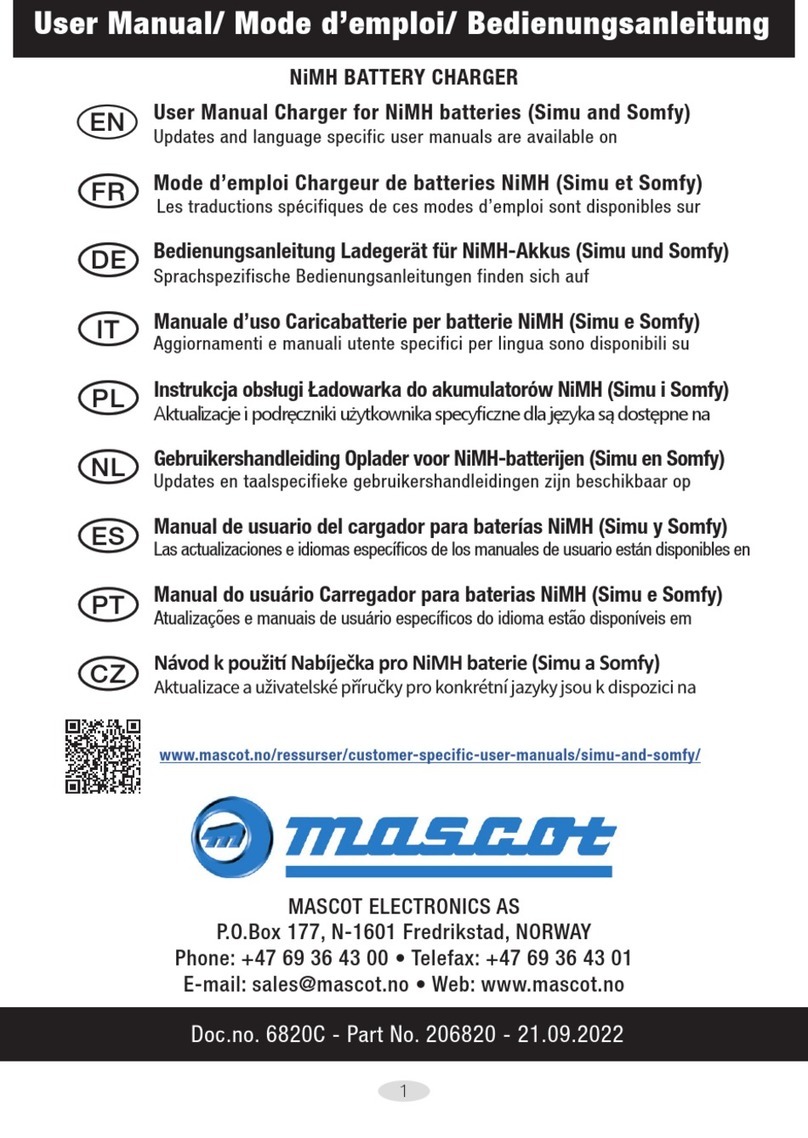 User Manual/ Mode d'emploi/ Bedienungsanleitung

NiMH BATTERY CHARGER

EN User Manual Charger for NiMH batteries (Simu and Somfy)
Updates and language specific user manuals are available on

FR Mode d'emploi Chargeur de batteries NiMH (Simu et Somfy)
Les traductions spécifiques de ces modes d'emploi sont disponibles sur

DE Bedienungsanleitung Ladegerät für NiMH-Akkus (Simu und Somfy)
Sprachspezifische Bedienungsanleitungen finden sich auf

IT Manuale d'uso Caricabatterie per batterie NiMH (Simu e Somfy)
Aggiornamenti e manuali utente specifici per lingua sono disponibili su

PL Instrukcja obsługi Ładowarka do akumulatorów NiMH (Simu i Somfy)
Aktualizacje i podręczniki użytkownika specyficzne dla języka są dostępne na

NL Gebruikershandleiding Oplader voor NiMH-batterijen (Simu en Somfy)
Updates en taalspecifieke gebruikershandleidingen zijn beschikbaar op

ES Manual de usuario del cargador para baterías NiMH (Simu y Somfy)
Las actualizaciones e idiomas específicos de los manuales de usuario están disponibles en

PT Manual do usuário Carregador para baterias NiMH (Simu e Somfy)
Atualizações e manuais de usuário específicos do idioma estão disponíveis em

CZ Návod k použití Nabíječka pro NiMH baterie (Simu a Somfy)
Aktualizace a uživatelské příručky pro konkrétní jazyky jsou k dispozici na

www.mascot.no/ressurser/customer-specific-user-manuals/simu-and-somfy/

mascot

MASCOT ELECTRONICS AS
P.O.Box 177, N-1601 Fredrikstad, NORWAY
Phone: +47 69 36 43 00 • Telefax: +47 69 36 43 01
E-mail: sales@mascot.no • Web: www.mascot.no

Doc.no. 6820C - Part No. 206820 - 21.09.2022

1